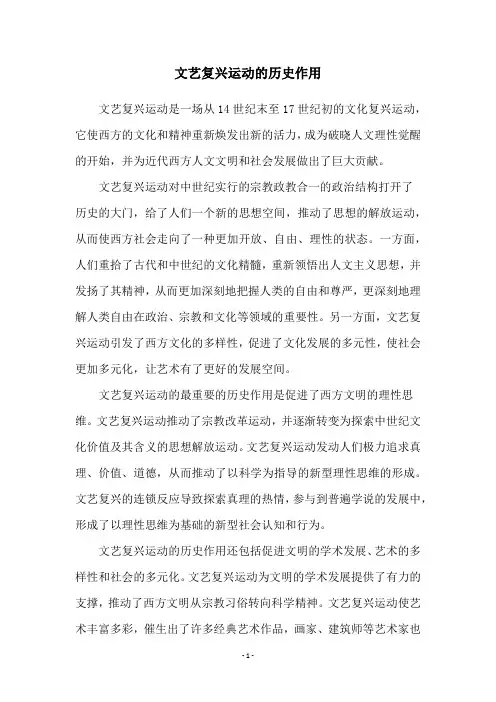 文艺复兴运动的历史作用

文艺复兴运动是一场从14世纪末至17世纪初的文化复兴运动，它使西方的文化和精神重新焕发出新的活力，成为破晓人文理性觉醒的开始，并为近代西方人文文明和社会发展做出了巨大贡献。

文艺复兴运动对中世纪实行的宗教政教合一的政治结构打开了历史的大门，给了人们一个新的思想空间，推动了思想的解放运动，从而使西方社会走向了一种更加开放、自由、理性的状态。一方面，人们重拾了古代和中世纪的文化精髓，重新领悟出人文主义思想，并发扬了其精神，从而更加深刻地把握人类的自由和尊严，更深刻地理解人类自由在政治、宗教和文化等领域的重要性。另一方面，文艺复兴运动引发了西方文化的多样性，促进了文化发展的多元性，使社会更加多元化，让艺术有了更好的发展空间。

文艺复兴运动的最重要的历史作用是促进了西方文明的理性思维。文艺复兴运动推动了宗教改革运动，并逐渐转变为探索中世纪文化价值及其含义的思想解放运动。文艺复兴运动发动人们极力追求真理、价值、道德，从而推动了以科学为指导的新型理性思维的形成。文艺复兴的连锁反应导致探索真理的热情，参与到普遍学说的发展中，形成了以理性思维为基础的新型社会认知和行为。

文艺复兴运动的历史作用还包括促进文明的学术发展、艺术的多样性和社会的多元化。文艺复兴运动为文明的学术发展提供了有力的支撑，推动了西方文明从宗教习俗转向科学精神。文艺复兴运动使艺术丰富多彩，催生出了许多经典艺术作品，画家、建筑师等艺术家也

- 1 -